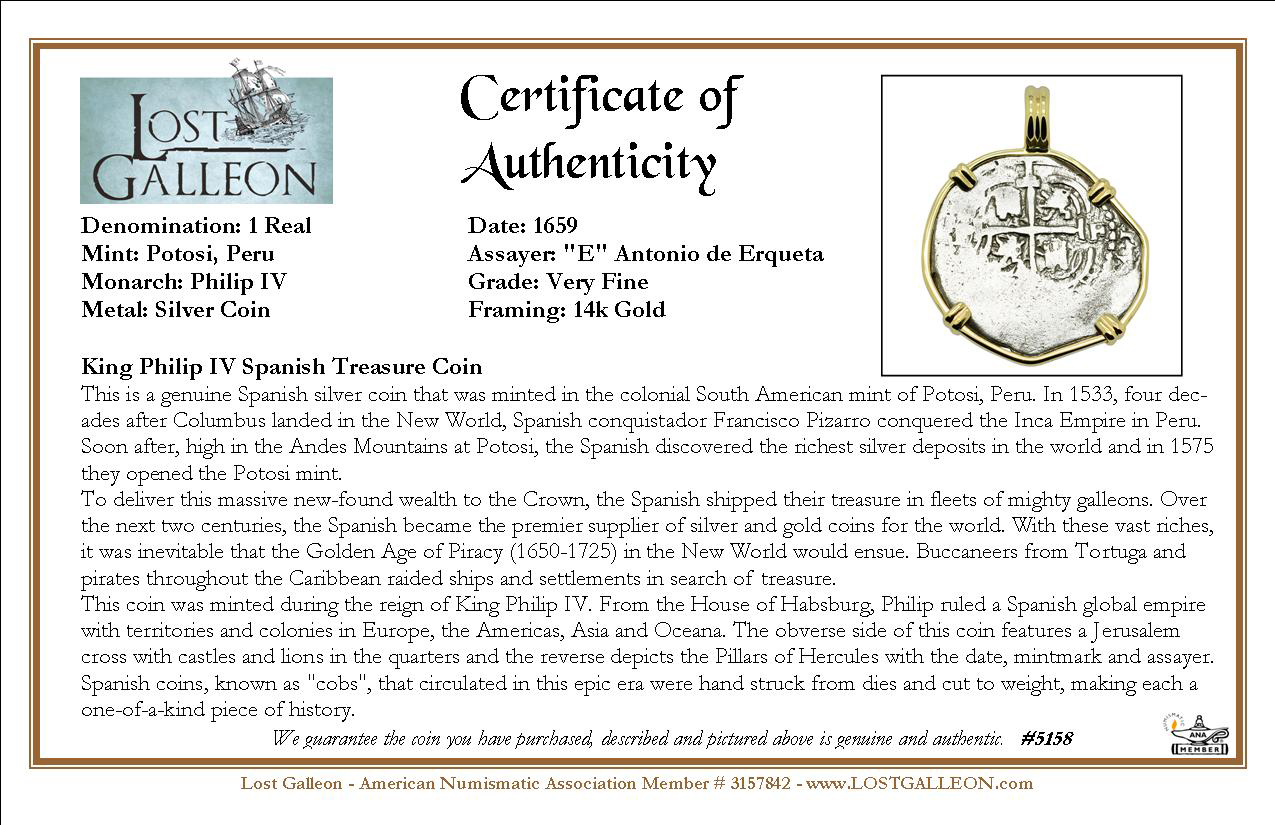 LOST GALLEON

Certificate of Authenticity

Denomination: 1 Real
Mint: Potosi, Peru
Monarch: Philip IV
Metal: Silver Coin

Date: 1659
Assayer: "E" Antonio de Erqueta
Grade: Very Fine
Framing: 14k Gold

King Philip IV Spanish Treasure Coin
This is a genuine Spanish silver coin that was minted in the colonial South American mint of Potosi, Peru. In 1533, four decades after Columbus landed in the New World, Spanish conquistador Francisco Pizarro conquered the Inca Empire in Peru. Soon after, high in the Andes Mountains at Potosi, the Spanish discovered the richest silver deposits in the world and in 1575 they opened the Potosi mint.
To deliver this massive new-found wealth to the Crown, the Spanish shipped their treasure in fleets of mighty galleons. Over the next two centuries, the Spanish became the premier supplier of silver and gold coins for the world. With these vast riches, it was inevitable that the Golden Age of Piracy (1650-1725) in the New World would ensue. Buccaneers from Tortuga and pirates throughout the Caribbean raided ships and settlements in search of treasure.
This coin was minted during the reign of King Philip IV. From the House of Habsburg, Philip ruled a Spanish global empire with territories and colonies in Europe, the Americas, Asia and Oceana. The obverse side of this coin features a Jerusalem cross with castles and lions in the quarters and the reverse depicts the Pillars of Hercules with the date, mintmark and assayer. Spanish coins, known as "cobs", that circulated in this epic era were hand struck from dies and cut to weight, making each a one-of-a-kind piece of history.

We guarantee the coin you have purchased, described and pictured above is genuine and authentic. #5158

ANA MEMBER

Lost Galleon - American Numismatic Association Member # 3157842 - www.LOSTGALLEON.com